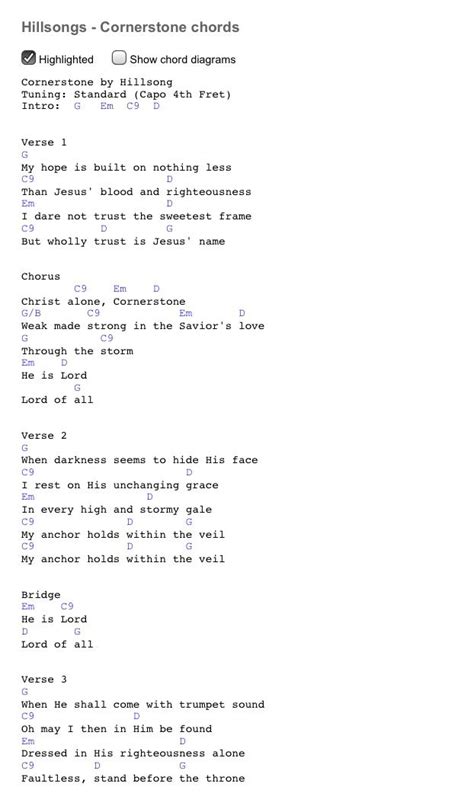 Hillsongs - Cornerstone chords

Highlighted Show chord diagrams

Cornerstone by Hillsong
Tuning: Standard (Capo 4th Fret)
Intro: G Em C9 D

Verse 1
G
My hope is built on nothing less
C9 D
Than Jesus' blood and righteousness
Em D
I dare not trust the sweetest frame
C9 D G
But wholly trust is Jesus' name

Chorus
C9 Em D
Christ alone, Cornerstone
G/B C9 Em D
Weak made strong in the Savior's love
G C9
Through the storm
Em D
He is Lord
G
Lord of all

Verse 2
G
When darkness seems to hide His face
C9 D
I rest on His unchanging grace
Em D
In every high and stormy gale
C9 D G
My anchor holds within the veil
C9 D G
My anchor holds within the veil

Bridge
Em C9
He is Lord
D G
Lord of all

Verse 3
G
When He shall come with trumpet sound
C9 D
Oh may I then in Him be found
Em D
Dressed in His righteousness alone
C9 D G
Faultless, stand before the throne